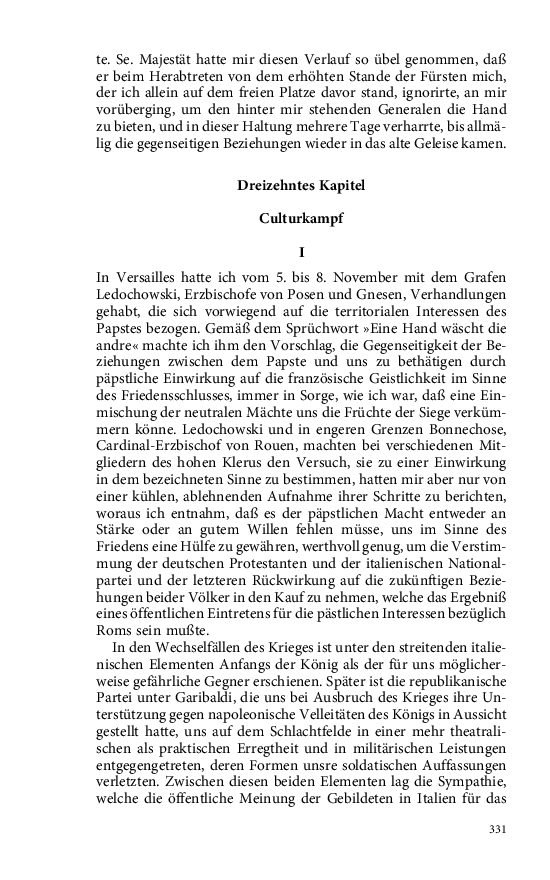 te. Se. Majestät hatte mir diesen Verlauf so übel genommen, daß er beim Herabtreten von dem erhöhten Stande der Fürsten mich, der ich allein auf dem freien Platze davor stand, ignorirte, an mir vorüberging, um den hinter mir stehenden Generalen die Hand zu bieten, und in dieser Haltung mehrere Tage verharrte, bis allmälig die gegenseitigen Beziehungen wieder in das alte Geleise kamen.

Dreizehntes Kapitel

Culturkampf

I

In Versailles hatte ich vom 5. bis 8. November mit dem Grafen Ledochowski, Erzbischofe von Posen und Gnesen, Verhandlungen gehabt, die sich vorwiegend auf die territorialen Interessen des Papstes bezogen. Gemäß dem Sprüchwort »Eine Hand wäscht die andre« machte ich ihm den Vorschlag, die Gegenseitigkeit der Beziehungen zwischen dem Papste und uns zu bethätigen durch päpstliche Einwirkung auf die französische Geistlichkeit im Sinne des Friedensschlusses, immer in Sorge, wie ich war, daß eine Einmischung der neutralen Mächte uns die Früchte der Siege verkümmern könne. Ledochowski und in engeren Grenzen Bonnechose, Cardinal-Erzbischof von Rouen, machten bei verschiedenen Mitgliedern des hohen Klerus den Versuch, sie zu einer Einwirkung in dem bezeichneten Sinne zu bestimmen, hatten mir aber nur von einer kühlen, ablehnenden Aufnahme ihrer Schritte zu berichten, woraus ich entnahm, daß es der päpstlichen Macht entweder an Stärke oder an gutem Willen fehlen müsse, uns im Sinne des Friedens eine Hülfe zu gewähren, werthvoll genug, um die Verstimmung der deutschen Protestanten und der italienischen Nationalpartei und der letzteren Rückwirkung auf die zukünftigen Beziehungen beider Völker in den Kauf zu nehmen, welche das Ergebniß eines öffentlichen Eintretens für die pästlichen Interessen bezüglich Roms sein mußte.

In den Wechselfällen des Krieges ist unter den streitenden italienischen Elementen Anfangs der König als der für uns möglicherweise gefährliche Gegner erschienen. Später ist die republikanische Partei unter Garibaldi, die uns bei Ausbruch des Krieges ihre Unterstützung gegen napoleonische Velleitäten des Königs in Aussicht gestellt hatte, uns auf dem Schlachtfelde in einer mehr theatralischen als praktischen Erregtheit und in militärischen Leistungen entgegengetreten, deren Formen unsre soldatischen Auffassungen verletzten. Zwischen diesen beiden Elementen lag die Sympathie, welche die öffentliche Meinung der Gebildeten in Italien für das

331